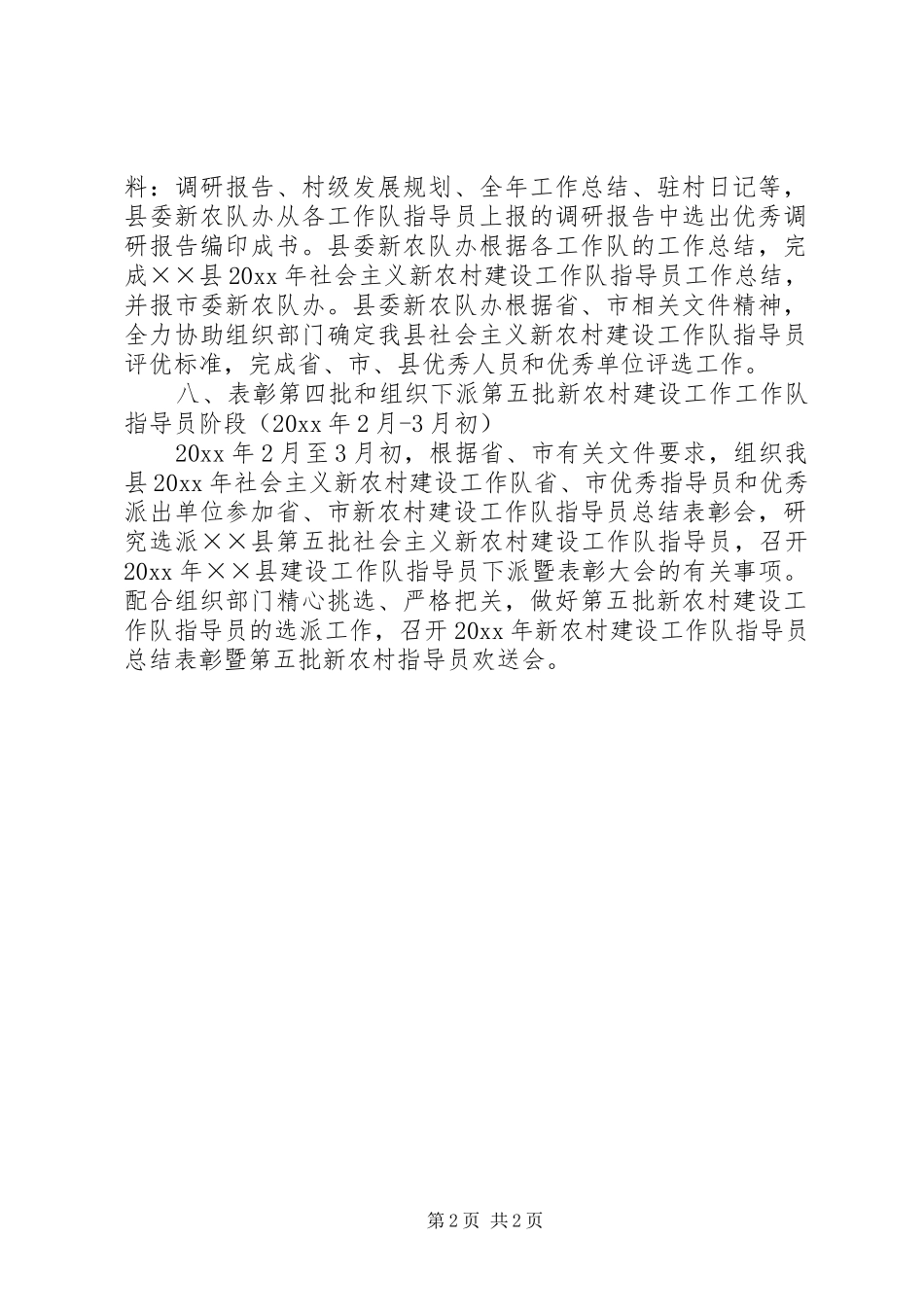 料：调研报告、村级发展规划、全年工作总结、驻村日记等，县委新农队办从各工作队指导员上报的调研报告中选出优秀调研报告编印成书。县委新农队办根据各工作队的工作总结，完成××县20xx年社会主义新农村建设工作队指导员工作总结，并报市委新农队办。县委新农队办根据省、市相关文件精神，全力协助组织部门确定我县社会主义新农村建设工作队指导员评优标准，完成省、市、县优秀人员和优秀单位评选工作。

八、表彰第四批和组织下派第五批新农村建设工作工作队指导员阶段（20xx年2月-3月初）

20xx年2月至3月初，根据省、市有关文件要求，组织我县20xx年社会主义新农村建设工作队省、市优秀指导员和优秀派出单位参加省、市新农村建设工作队指导员总结表彰会，研究选派××县第五批社会主义新农村建设工作队指导员，召开20xx年××县建设工作队指导员下派暨表彰大会的有关事项。配合组织部门精心挑选、严格把关，做好第五批新农村建设工作队指导员的选派工作，召开20xx年新农村建设工作队指导员总结表彰暨第五批新农村指导员欢送会。

第2页 共2页